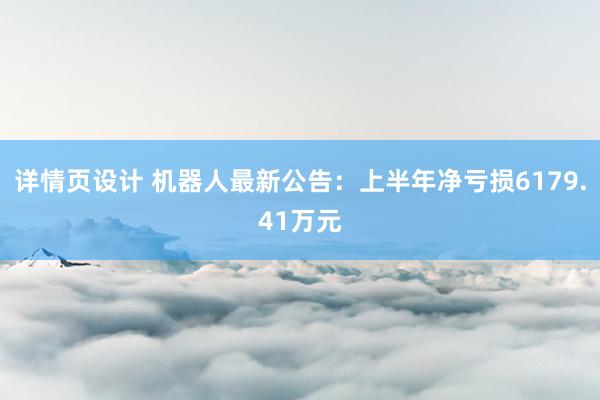 详情页设计 机器人最新公告：上半年净亏损6179.41万元